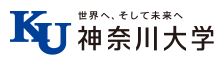 KU
世界へ、そして未来へ
神奈川大学